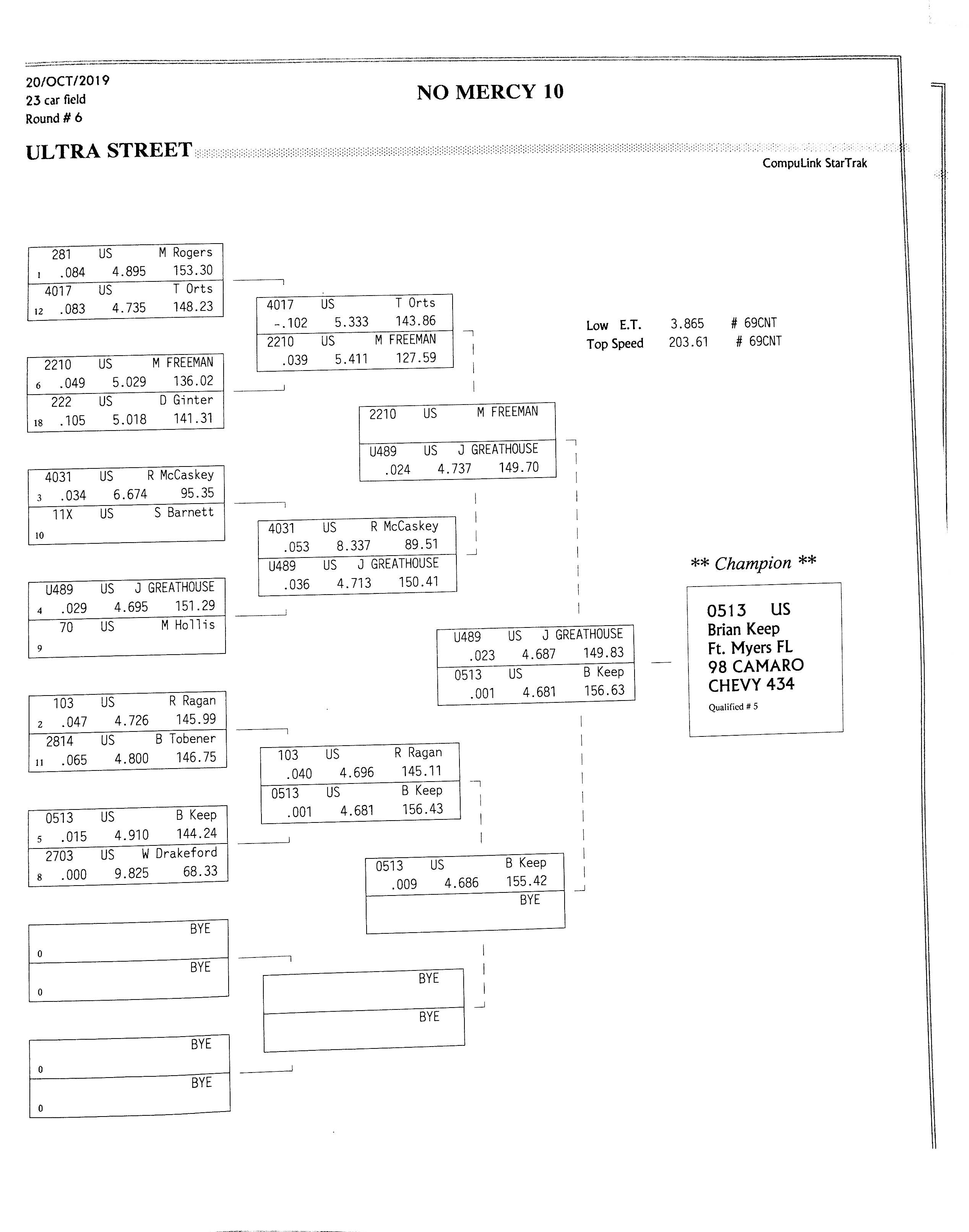 20/OCT/2019
23 car field
Round # 6

NO MERCY 10

ULTRA STREET

CompuLink StarTrak

281 US M Rogers
1 .084 4.895 153.30
4017 US T Orts
12 .083 4.735 148.23

2210 US M FREEMAN
6 .049 5.029 136.02
222 US D Ginter
18 .105 5.018 141.31

4031 US R McCaskey
3 .034 6.674 95.35
11X US S Barnett
10

U489 US J GREATHOUSE
4 .029 4.695 151.29
70 US M Hollis
9

103 US R Ragan
2 .047 4.726 145.99
2814 US B Tobener
11 .065 4.800 146.75

0513 US B Keep
5 .015 4.910 144.24
2703 US W Drakeford
8 .000 9.825 68.33

BYE
0
BYE
0

BYE
0
BYE
0

4017 US T Orts
-.102 5.333 143.86
2210 US M FREEMAN
.039 5.411 127.59

4031 US R McCaskey
.053 8.337 89.51
U489 US J GREATHOUSE
.036 4.713 150.41

103 US R Ragan
.040 4.696 145.11
0513 US B Keep
.001 4.681 156.43

BYE
BYE

2210 US M FREEMAN
U489 US J GREATHOUSE
.024 4.737 149.70

0513 US B Keep
.009 4.686 155.42
BYE

U489 US J GREATHOUSE
.023 4.687 149.83
0513 US B Keep
.001 4.681 156.63

Low E.T. 3.865 # 69CNT
Top Speed 203.61 # 69CNT

** Champion **

0513 US
Brian Keep
Ft. Myers FL
98 CAMARO
CHEVY 434
Qualified # 5